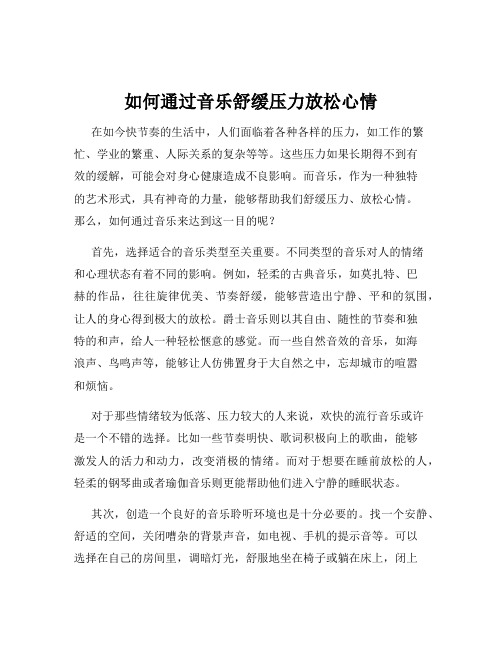 如何通过音乐舒缓压力放松心情

在如今快节奏的生活中，人们面临着各种各样的压力，如工作的繁忙、学业的繁重、人际关系的复杂等等。这些压力如果长期得不到有效的缓解，可能会对身心健康造成不良影响。而音乐，作为一种独特的艺术形式，具有神奇的力量，能够帮助我们舒缓压力、放松心情。那么，如何通过音乐来达到这一目的呢？

首先，选择适合的音乐类型至关重要。不同类型的音乐对人的情绪和心理状态有着不同的影响。例如，轻柔的古典音乐，如莫扎特、巴赫的作品，往往旋律优美、节奏舒缓，能够营造出宁静、平和的氛围，让人的身心得到极大的放松。爵士音乐则以其自由、随性的节奏和独特的和声，给人一种轻松惬意的感觉。而一些自然音效的音乐，如海浪声、鸟鸣声等，能够让人仿佛置身于大自然之中，忘却城市的喧嚣和烦恼。

对于那些情绪较为低落、压力较大的人来说，欢快的流行音乐或许是一个不错的选择。比如一些节奏明快、歌词积极向上的歌曲，能够激发人的活力和动力，改变消极的情绪。而对于想要在睡前放松的人，轻柔的钢琴曲或者瑜伽音乐则更能帮助他们进入宁静的睡眠状态。

其次，创造一个良好的音乐聆听环境也是十分必要的。找一个安静、舒适的空间，关闭嘈杂的背景声音，如电视、手机的提示音等。可以选择在自己的房间里，调暗灯光，舒服地坐在椅子或躺在床上，闭上